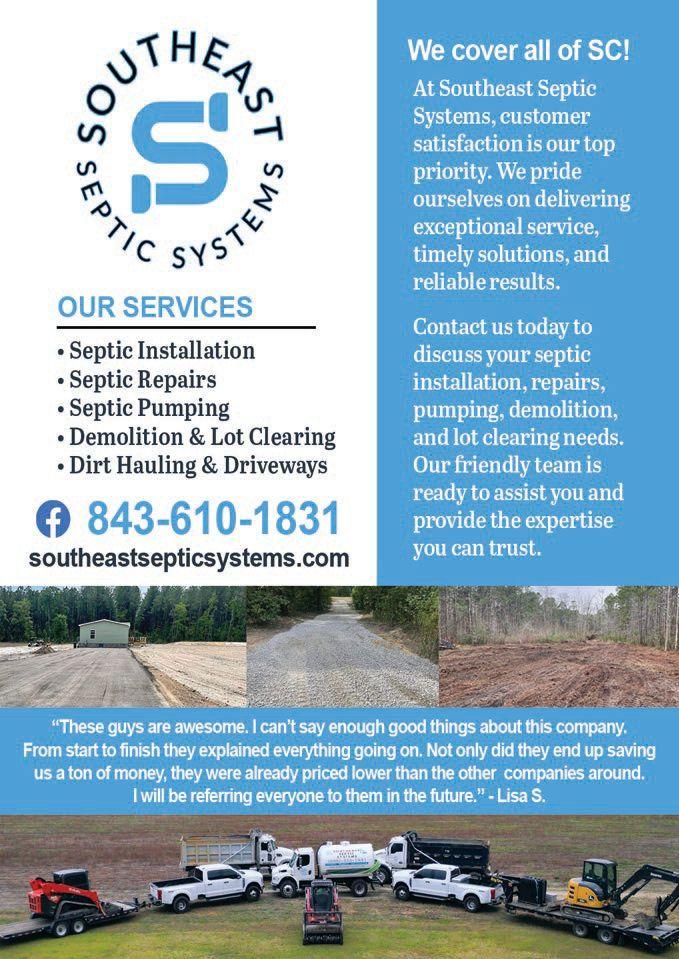 SOUTHEAST SEPTIC SYSTEMS

S

OUR SERVICES

• Septic Installation
• Septic Repairs
• Septic Pumping
• Demolition & Lot Clearing
• Dirt Hauling & Driveways

843-610-1831

southeastsepticsystems.com

We cover all of SC!

At Southeast Septic Systems, customer satisfaction is our top priority. We pride ourselves on delivering exceptional service, timely solutions, and reliable results.

Contact us today to discuss your septic installation, repairs, pumping, demolition, and lot clearing needs. Our friendly team is ready to assist you and provide the expertise you can trust.

"These guys are awesome. I can't say enough good things about this company. From start to finish they explained everything going on. Not only did they end up saving us a ton of money, they were already priced lower than the other companies around. I will be referring everyone to them in the future." - Lisa S.